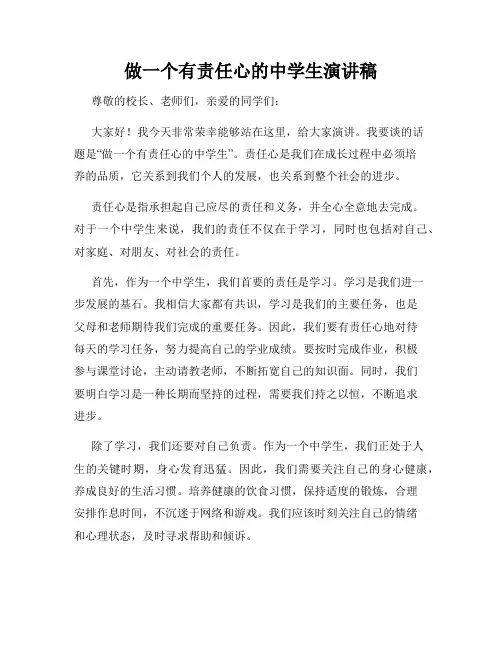 做一个有责任心的中学生演讲稿

尊敬的校长、老师们，亲爱的同学们：

大家好！我今天非常荣幸能够站在这里，给大家演讲。我要谈的话题是“做一个有责任心的中学生”。责任心是我们在成长过程中必须培养的品质，它关系到我们个人的发展，也关系到整个社会的进步。

责任心是指承担起自己应尽的责任和义务，并全心全意地去完成。对于一个中学生来说，我们的责任不仅在于学习，同时也包括对自己、对家庭、对朋友、对社会的责任。

首先，作为一个中学生，我们首要的责任是学习。学习是我们进一步发展的基石。我相信大家都有共识，学习是我们的主要任务，也是父母和老师期待我们完成的重要任务。因此，我们要有责任心地对待每天的学习任务，努力提高自己的学业成绩。要按时完成作业，积极参与课堂讨论，主动请教老师，不断拓宽自己的知识面。同时，我们要明白学习是一种长期而坚持的过程，需要我们持之以恒，不断追求进步。

除了学习，我们还要对自己负责。作为一个中学生，我们正处于人生的关键时期，身心发育迅猛。因此，我们需要关注自己的身心健康，养成良好的生活习惯。培养健康的饮食习惯，保持适度的锻炼，合理安排作息时间，不沉迷于网络和游戏。我们应该时刻关注自己的情绪和心理状态，及时寻求帮助和倾诉。